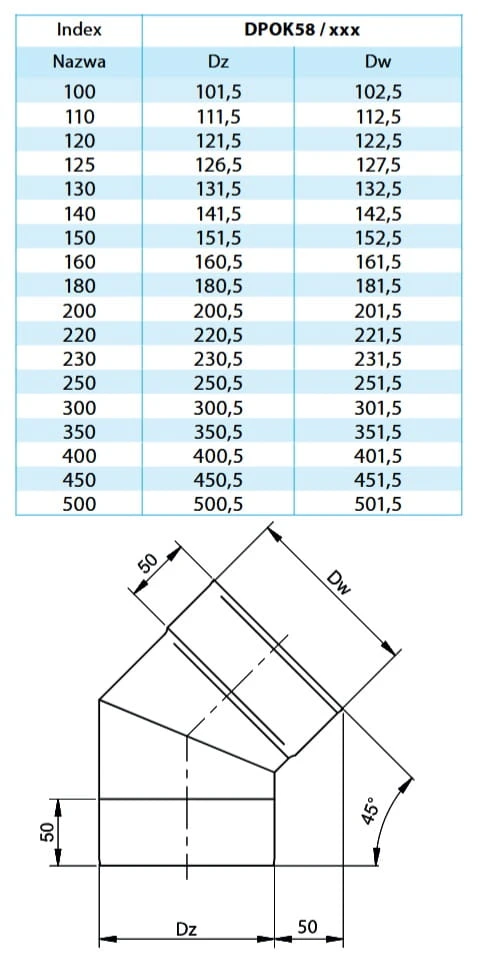 | Index | DPOK58 / xxx | |
|---|---|---|
| Nazwa | Dz | Dw |
| 100 | 101,5 | 102,5 |
| 110 | 111,5 | 112,5 |
| 120 | 121,5 | 122,5 |
| 125 | 126,5 | 127,5 |
| 130 | 131,5 | 132,5 |
| 140 | 141,5 | 142,5 |
| 150 | 151,5 | 152,5 |
| 160 | 160,5 | 161,5 |
| 180 | 180,5 | 181,5 |
| 200 | 200,5 | 201,5 |
| 220 | 220,5 | 221,5 |
| 230 | 230,5 | 231,5 |
| 250 | 250,5 | 251,5 |
| 300 | 300,5 | 301,5 |
| 350 | 350,5 | 351,5 |
| 400 | 400,5 | 401,5 |
| 450 | 450,5 | 451,5 |
| 500 | 500,5 | 501,5 |

50
Dw
45°
50
Dz
50